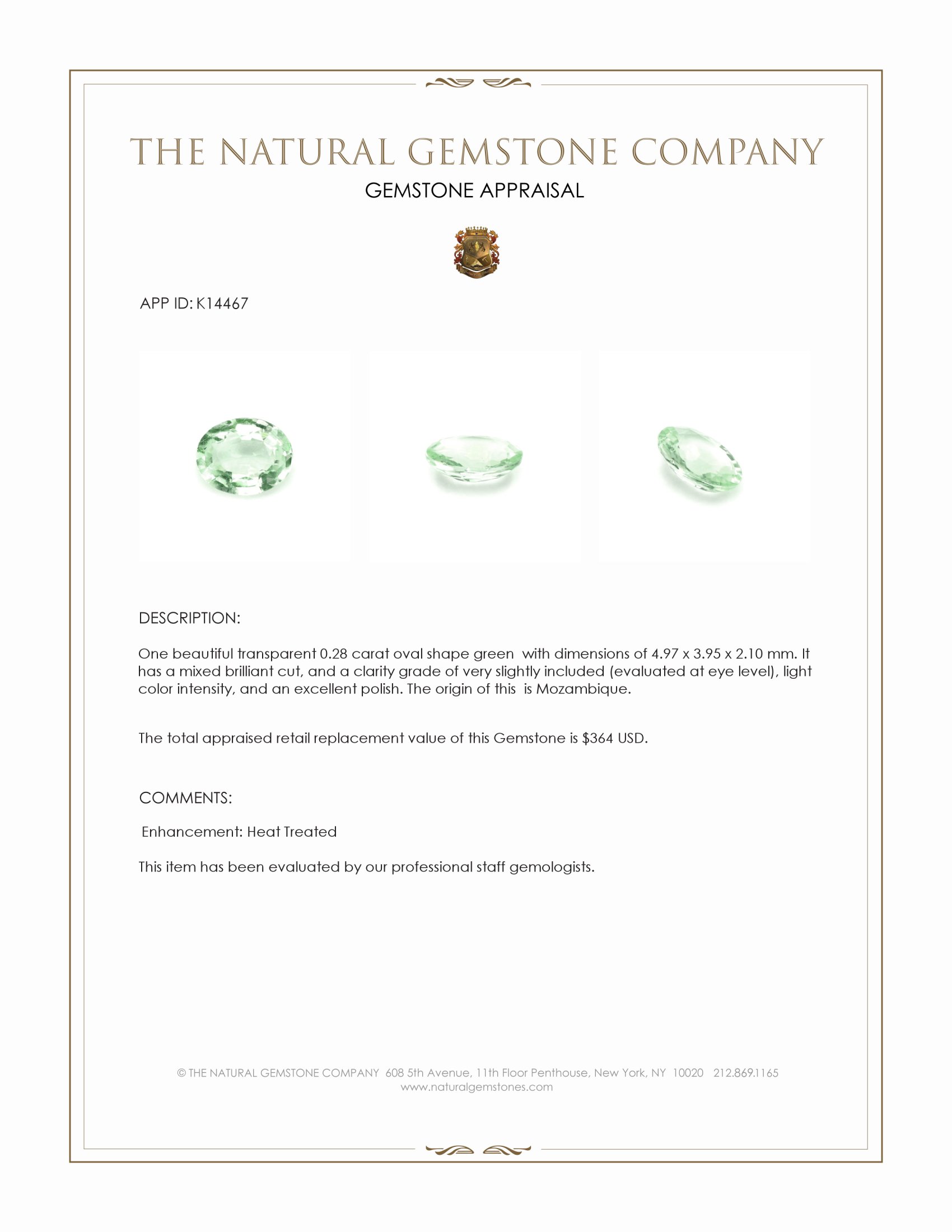 THE NATURAL GEMSTONE COMPANY
GEMSTONE APPRAISAL

APP ID: K14467

DESCRIPTION:

One beautiful transparent 0.28 carat oval shape green with dimensions of 4.97 x 3.95 x 2.10 mm. It has a mixed brilliant cut, and a clarity grade of very slightly included (evaluated at eye level), light color intensity, and an excellent polish. The origin of this is Mozambique.

The total appraised retail replacement value of this Gemstone is $364 USD.

COMMENTS:

Enhancement: Heat Treated

This item has been evaluated by our professional staff gemologists.

© THE NATURAL GEMSTONE COMPANY 608 5th Avenue, 11th Floor Penthouse, New York, NY 10020 212.869.1165
www.naturalgemstones.com